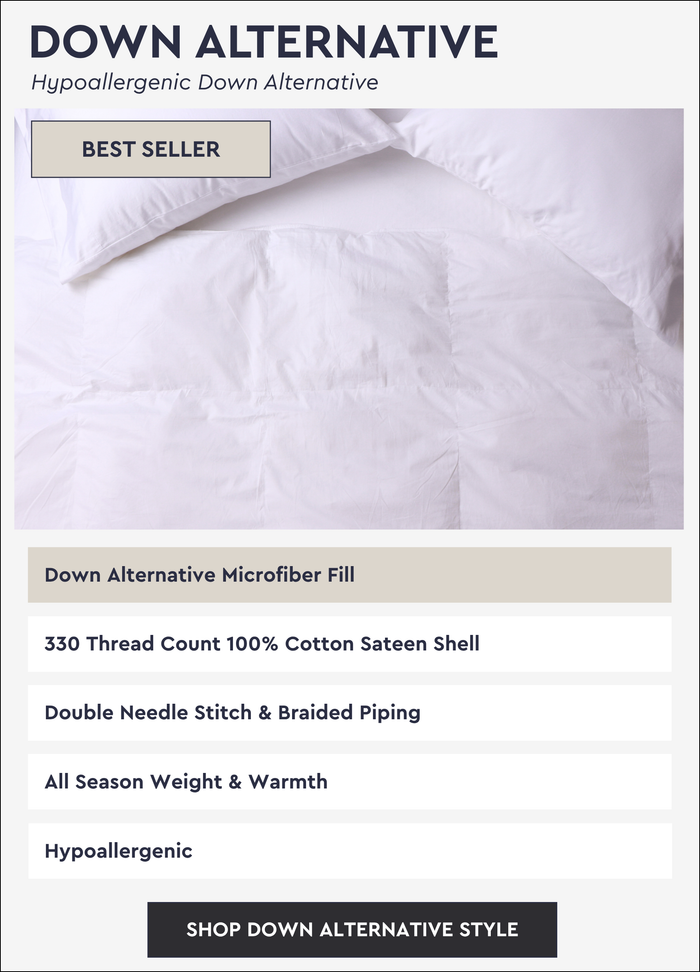 DOWN ALTERNATIVE

Hypoallergenic Down Alternative

BEST SELLER

Down Alternative Microfiber Fill

330 Thread Count 100% Cotton Sateen Shell

Double Needle Stitch & Braided Piping

All Season Weight & Warmth

Hypoallergenic

SHOP DOWN ALTERNATIVE STYLE